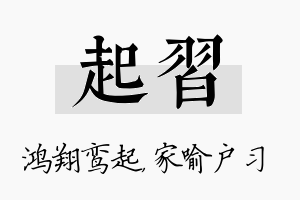 起習

鸿翔鸾起，家喻户习